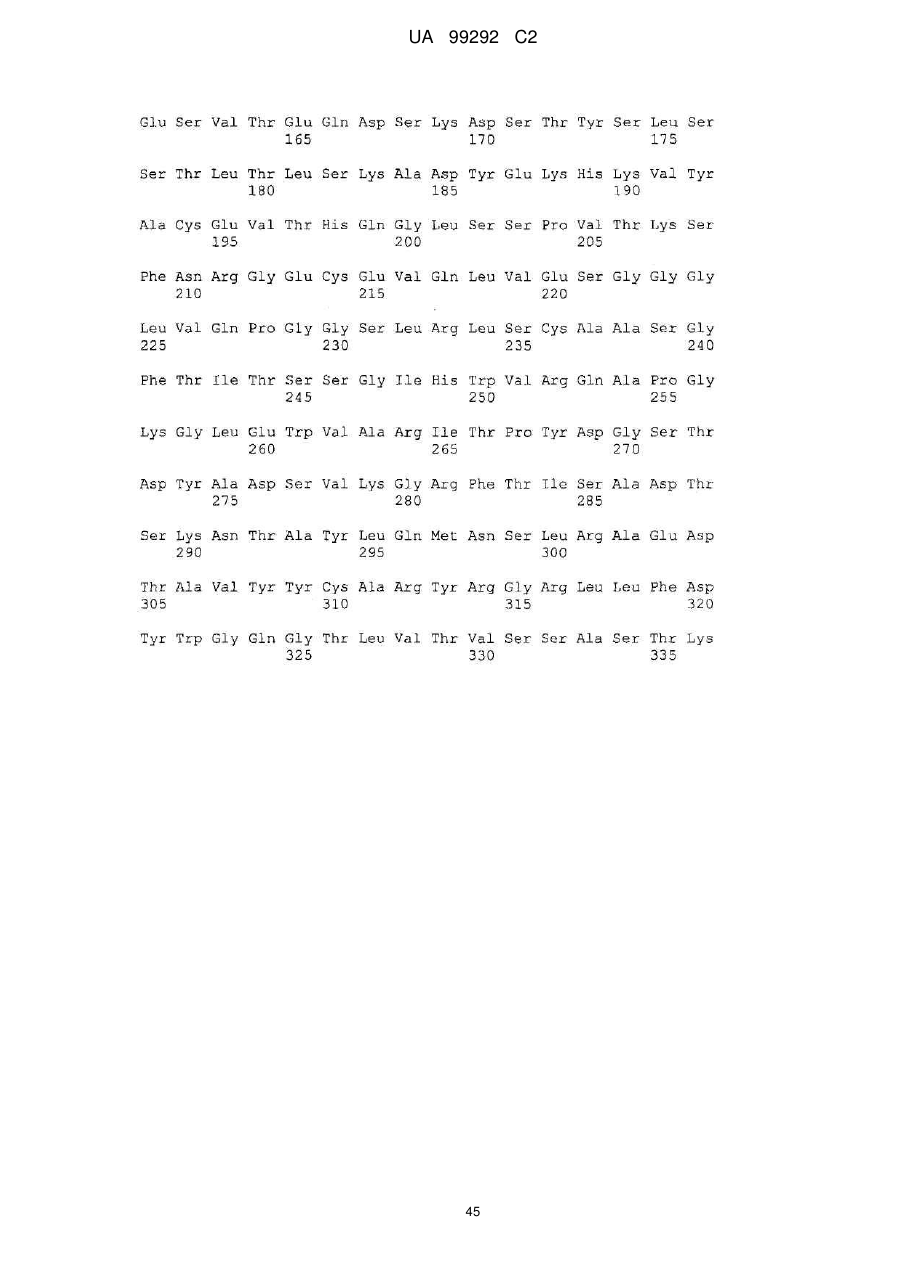 UA 99292 C2

Glu Ser Val Thr Glu Gln Asp Ser Lys Asp Ser Thr Tyr Ser Leu Ser
165 170 175

Ser Thr Leu Thr Leu Ser Lys Ala Asp Tyr Glu Lys His Lys Val Tyr
180 185 190

Ala Cys Glu Val Thr His Gln Gly Leu Ser Ser Pro Val Thr Lys Ser
195 200 205

Phe Asn Arg Gly Glu Cys Glu Val Gln Leu Val Glu Ser Gly Gly Gly
210 215 220

Leu Val Gln Pro Gly Gly Ser Leu Arg Leu Ser Cys Ala Ala Ser Gly
225 230 235 240

Phe Thr Ile Thr Ser Ser Gly Ile His Trp Val Arg Gln Ala Pro Gly
245 250 255

Lys Gly Leu Glu Trp Val Ala Arg Ile Thr Pro Tyr Asp Gly Ser Thr
260 265 270

Asp Tyr Ala Asp Ser Val Lys Gly Arg Phe Thr Ile Ser Ala Asp Thr
275 280 285

Ser Lys Asn Thr Ala Tyr Leu Gln Met Asn Ser Leu Arg Ala Glu Asp
290 295 300

Thr Ala Val Tyr Tyr Cys Ala Arg Tyr Arg Gly Arg Leu Leu Phe Asp
305 310 315 320

Tyr Trp Gly Gln Gly Thr Leu Val Thr Val Ser Ser Ala Ser Thr Lys
325 330 335

45